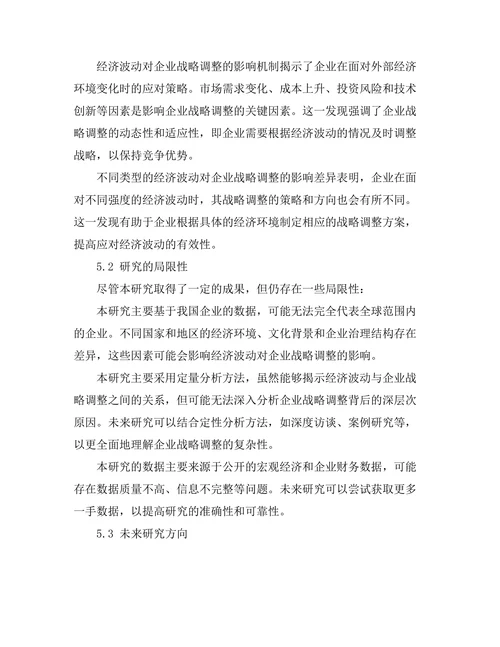 经济波动对企业战略调整的影响机制揭示了企业在面对外部经济环境变化时的应对策略。市场需求变化、成本上升、投资风险和技术创新等因素是影响企业战略调整的关键因素。这一发现强调了企业战略调整的动态性和适应性，即企业需要根据经济波动的情况及时调整战略，以保持竞争优势。

不同类型的经济波动对企业战略调整的影响差异表明，企业在面对不同强度的经济波动时，其战略调整的策略和方向也会有所不同。这一发现有助于企业根据具体的经济环境制定相应的战略调整方案，提高应对经济波动的有效性。

5.2 研究的局限性

尽管本研究取得了一定的成果，但仍存在一些局限性：

本研究主要基于我国企业的数据，可能无法完全代表全球范围内的企业。不同国家和地区的经济环境、文化背景和企业治理结构存在差异，这些因素可能会影响经济波动对企业战略调整的影响。

本研究主要采用定量分析方法，虽然能够揭示经济波动与企业战略调整之间的关系，但可能无法深入分析企业战略调整背后的深层次原因。未来研究可以结合定性分析方法，如深度访谈、案例研究等，以更全面地理解企业战略调整的复杂性。

本研究的数据主要来源于公开的宏观经济和企业财务数据，可能存在数据质量不高、信息不完整等问题。未来研究可以尝试获取更多一手数据，以提高研究的准确性和可靠性。

5.3 未来研究方向